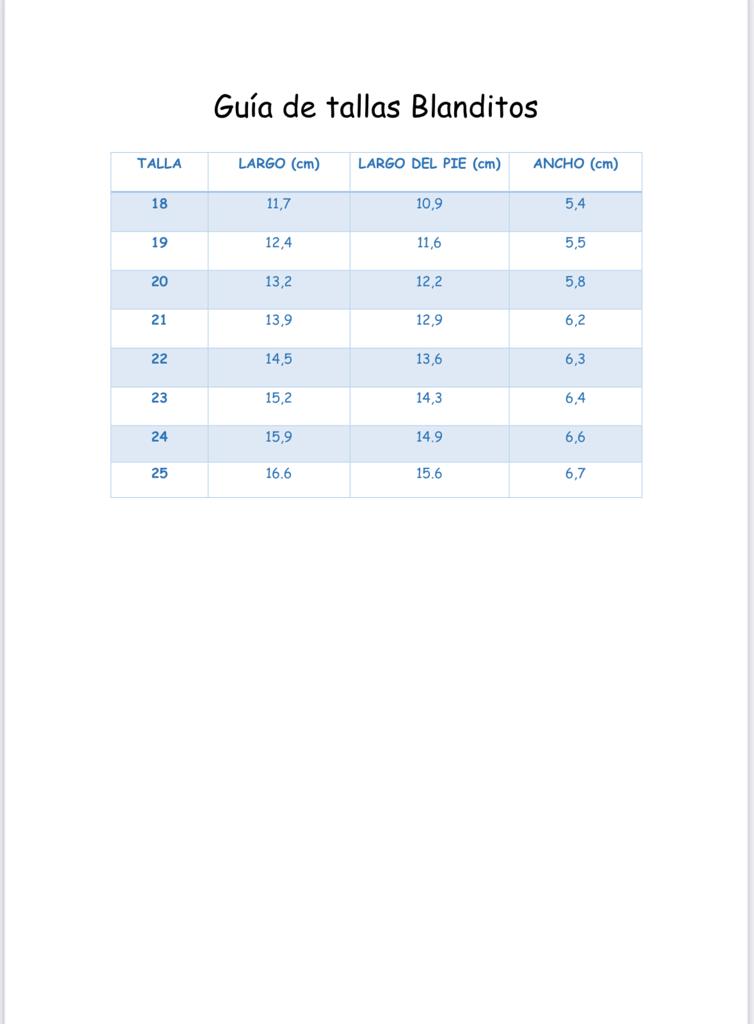 Guía de tallas Blanditos

| TALLA | LARGO (cm) | LARGO DEL PIE (cm) | ANCHO (cm) |
|---|---|---|---|
| 18 | 11,7 | 10,9 | 5,4 |
| 19 | 12,4 | 11,6 | 5,5 |
| 20 | 13,2 | 12,2 | 5,8 |
| 21 | 13,9 | 12,9 | 6,2 |
| 22 | 14,5 | 13,6 | 6,3 |
| 23 | 15,2 | 14,3 | 6,4 |
| 24 | 15,9 | 14.9 | 6,6 |
| 25 | 16.6 | 15.6 | 6,7 |